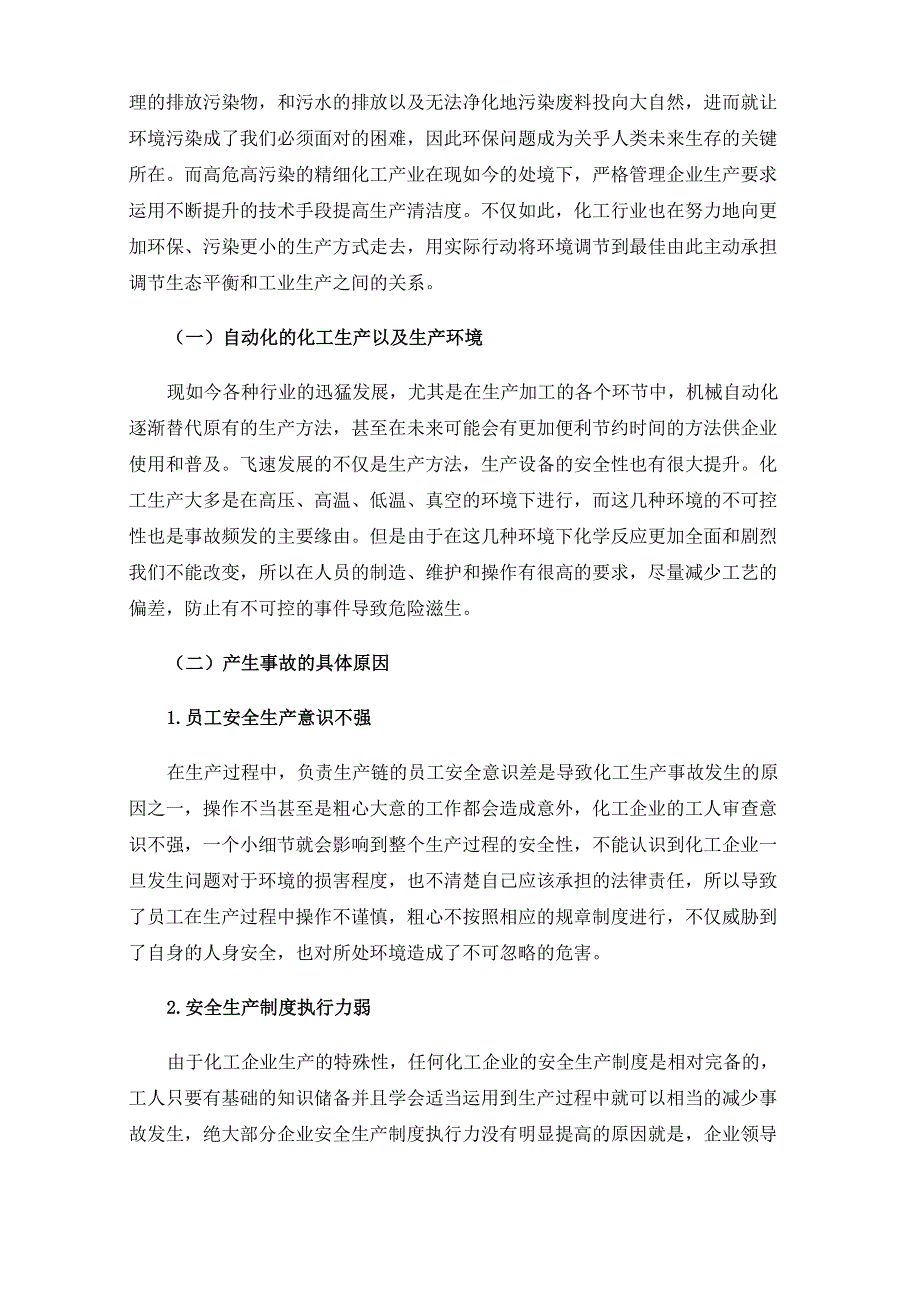 理的排放污染物，和污水的排放以及无法净化地污染废料投向大自然，进而就让环境污染成了我们必须面对的困难，因此环保问题成为关乎人类未来生存的关键所在。而高危高污染的精细化工产业在现如今的处境下，严格管理企业生产要求运用不断提升的技术手段提高生产清洁度。不仅如此，化工行业也在努力地向更加环保、污染更小的生产方式走去，用实际行动将环境调节到最佳由此主动承担调节生态平衡和工业生产之间的关系。

（一）自动化的化工生产以及生产环境

现如今各种行业的迅猛发展，尤其是在生产加工的各个环节中，机械自动化逐渐替代原有的生产方法，甚至在未来可能会有更加便利节约时间的方法供企业使用和普及。飞速发展的不仅是生产方法，生产设备的安全性也有很大提升。化工生产大多是在高压、高温、低温、真空的环境下进行，而这几种环境的不可控性也是事故频发的主要缘由。但是由于在这几种环境下化学反应更加全面和剧烈我们不能改变，所以在人员的制造、维护和操作有很高的要求，尽量减少工艺的偏差，防止有不可控的事件导致危险滋生。

（二）产生事故的具体原因

1.员工安全生产意识不强

在生产过程中，负责生产链的员工安全意识差是导致化工生产事故发生的原因之一，操作不当甚至是粗心大意的工作都会造成意外，化工企业的工人审查意识不强，一个小细节就会影响到整个生产过程的安全性，不能认识到化工企业一旦发生问题对于环境的损害程度，也不清楚自己应该承担的法律责任，所以导致了员工在生产过程中操作不谨慎，粗心不按照相应的规章制度进行，不仅威胁到了自身的人身安全，也对所处环境造成了不可忽略的危害。

2.安全生产制度执行力弱

由于化工企业生产的特殊性，任何化工企业的安全生产制度是相对完备的，工人只要有基础的知识储备并且学会适当运用到生产过程中就可以相当的减少事故发生，绝大部分企业安全生产制度执行力没有明显提高的原因就是，企业领导